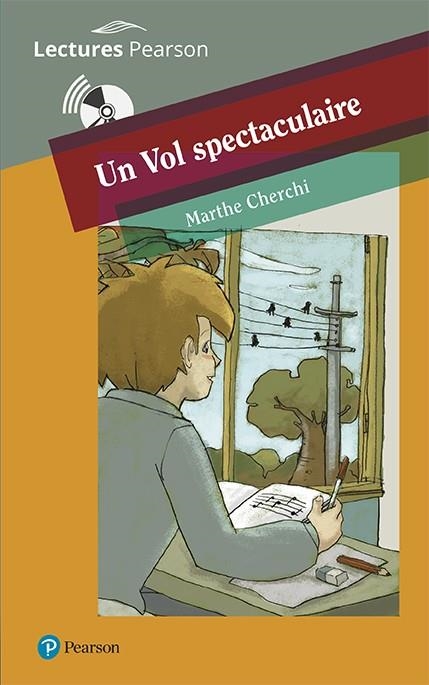 Lectures Pearson

Un Vol spectaculaire

Marthe Cherchi

Pearson